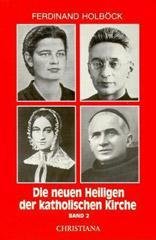 FERDINAND HOLBÖCK

Die neuen Heiligen der katholischen Kirche

BAND 2

CHRISTIANA